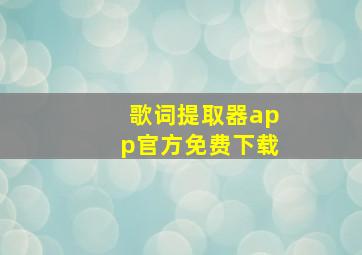 歌词提取器app官方免费下载